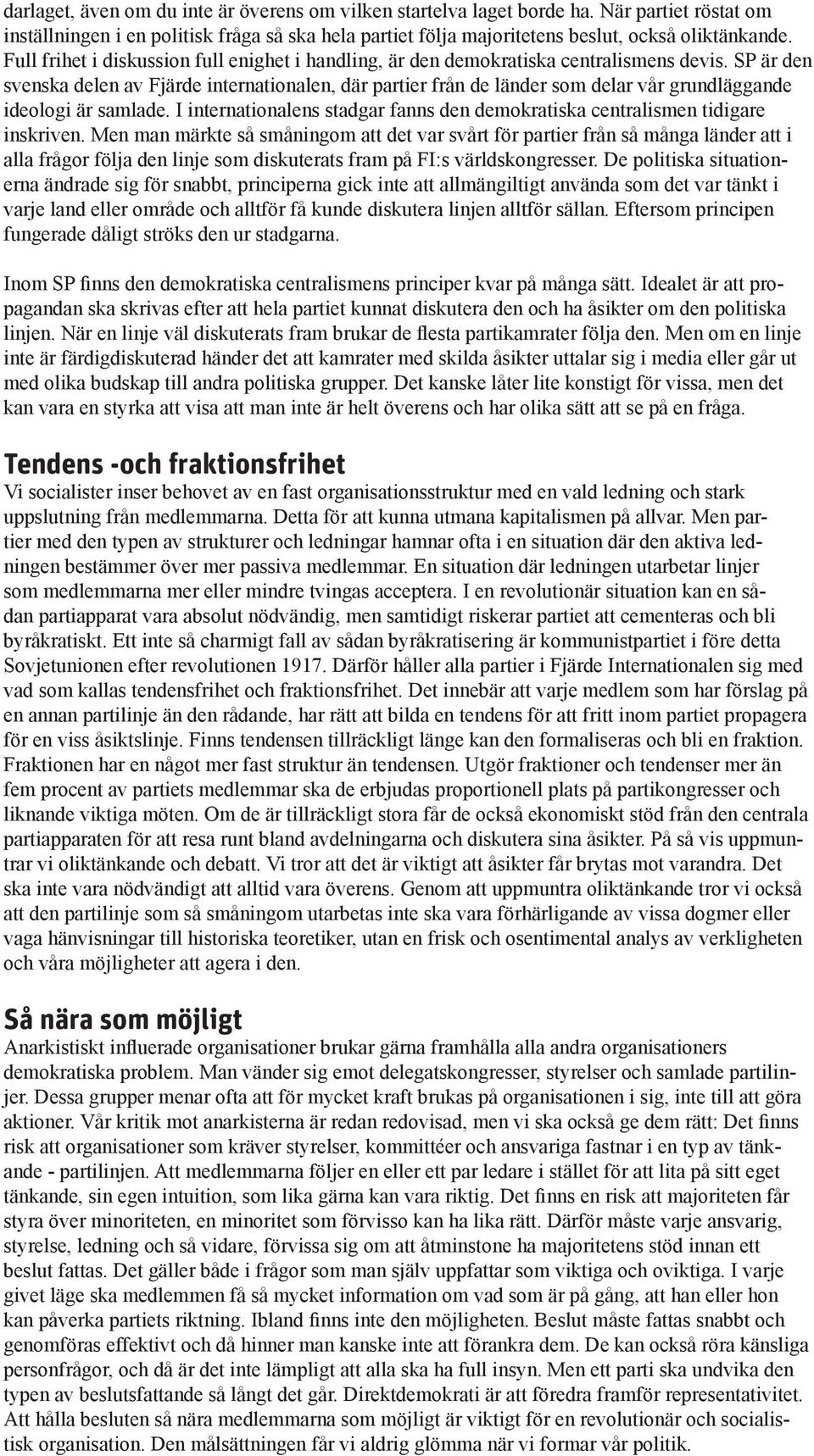 darlaget, även om du inte är överens om vilken startelva laget borde ha. När partiet röstat om inställningen i en politisk fråga så ska hela partiet följa majoritetens beslut, också oliktänkande. Full frihet i diskussion full enighet i handling, är den demokratiska centralismens devis. SP är den svenska delen av Fjärde internationalen, där partier från de länder som delar vår grundläggande ideologi är samlade. I internationalens stadgar fanns den demokratiska centralismen tidigare inskriven. Men man märkte så småningom att det var svårt för partier från så många länder att i alla frågor följa den linje som diskuterats fram på FI:s världskongresser. De politiska situationerna ändrade sig för snabbt, principerna gick inte att allmängiltigt använda som det var tänkt i varje land eller område och alltför få kunde diskutera linjen alltför sällan. Eftersom principen fungerade dåligt ströks den ur stadgarna.

Inom SP finns den demokratiska centralismens principer kvar på många sätt. Idealet är att propagandan ska skrivas efter att hela partiet kunnat diskutera den och ha åsikter om den politiska linjen. När en linje väl diskuterats fram brukar de flesta partikamrater följa den. Men om en linje inte är färdigdiskuterad händer det att kamrater med skilda åsikter uttalar sig i media eller går ut med olika budskap till andra politiska grupper. Det kanske låter lite konstigt för vissa, men det kan vara en styrka att visa att man inte är helt överens och har olika sätt att se på en fråga.

Tendens -och fraktionsfrihet
Vi socialister inser behovet av en fast organisationsstruktur med en vald ledning och stark uppslutning från medlemmarna. Detta för att kunna utmana kapitalismen på allvar. Men partier med den typen av strukturer och ledningar hamnar ofta i en situation där den aktiva ledningen bestämmer över mer passiva medlemmar. En situation där ledningen utarbetar linjer som medlemmarna mer eller mindre tvingas acceptera. I en revolutionär situation kan en sådan partiapparat vara absolut nödvändig, men samtidigt riskerar partiet att cementeras och bli byråkratiskt. Ett inte så charmigt fall av sådan byråkratisering är kommunistpartiet i före detta Sovjetunionen efter revolutionen 1917. Därför håller alla partier i Fjärde Internationalen sig med vad som kallas tendensfrihet och fraktionsfrihet. Det innebär att varje medlem som har förslag på en annan partilinje än den rådande, har rätt att bilda en tendens för att fritt inom partiet propagera för en viss åsiktslinje. Finns tendensen tillräckligt länge kan den formaliseras och bli en fraktion. Fraktionen har en något mer fast struktur än tendensen. Utgör fraktioner och tendenser mer än fem procent av partiets medlemmar ska de erbjudas proportionellt plats på partikongresser och liknande viktiga möten. Om de är tillräckligt stora får de också ekonomiskt stöd från den centrala partiapparaten för att resa runt bland avdelningarna och diskutera sina åsikter. På så vis uppmuntrar vi oliktänkande och debatt. Vi tror att det är viktigt att åsikter får brytas mot varandra. Det ska inte vara nödvändigt att alltid vara överens. Genom att uppmuntra oliktänkande tror vi också att den partilinje som så småningom utarbetas inte ska vara förhärligande av vissa dogmer eller vaga hänvisningar till historiska teoretiker, utan en frisk och osentimental analys av verkligheten och våra möjligheter att agera i den.

Så nära som möjligt
Anarkistiskt influerade organisationer brukar gärna framhålla alla andra organisationers demokratiska problem. Man vänder sig emot delegatskongresser, styrelser och samlade partilinjer. Dessa grupper menar ofta att för mycket kraft brukas på organisationen i sig, inte till att göra aktioner. Vår kritik mot anarkisterna är redan redovisad, men vi ska också ge dem rätt: Det finns risk att organisationer som kräver styrelser, kommittéer och ansvariga fastnar i en typ av tänkande - partilinjen. Att medlemmarna följer en eller ett par ledare i stället för att lita på sitt eget tänkande, sin egen intuition, som lika gärna kan vara riktig. Det finns en risk att majoriteten får styra över minoriteten, en minoritet som förvisso kan ha lika rätt. Därför måste varje ansvarig, styrelse, ledning och så vidare, förvissa sig om att åtminstone ha majoritetens stöd innan ett beslut fattas. Det gäller både i frågor som man själv uppfattar som viktiga och oviktiga. I varje givet läge ska medlemmen få så mycket information om vad som är på gång, att han eller hon kan påverka partiets riktning. Ibland finns inte den möjligheten. Beslut måste fattas snabbt och genomföras effektivt och då hinner man kanske inte att förankra dem. De kan också röra känsliga personfrågor, och då är det inte lämpligt att alla ska ha full insyn. Men ett parti ska undvika den typen av beslutsfattande så långt det går. Direktdemokrati är att föredra framför representativitet. Att hålla besluten så nära medlemmarna som möjligt är viktigt för en revolutionär och socialistisk organisation. Den målsättningen får vi aldrig glömma när vi formar vår politik.